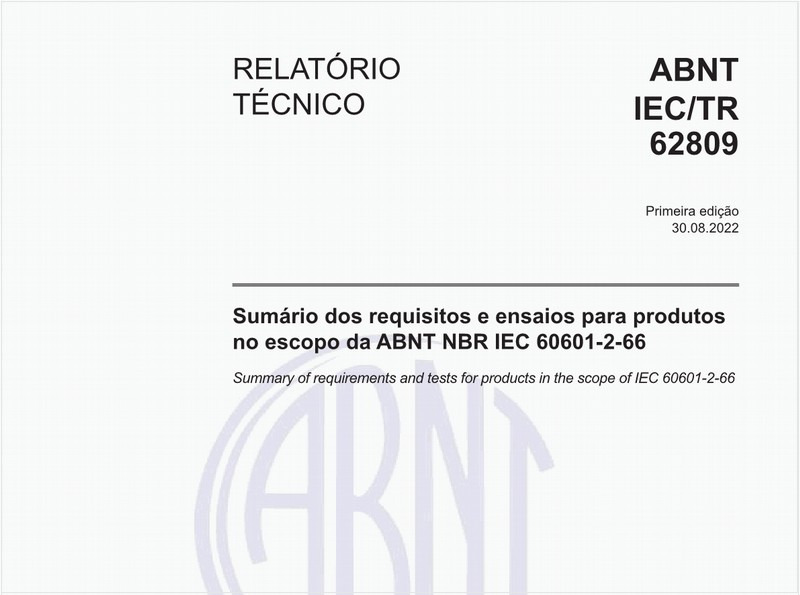 RELATÓRIO TÉCNICO

ABNT IEC/TR 62809

Primeira edição
30.08.2022

Sumário dos requisitos e ensaios para produtos no escopo da ABNT NBR IEC 60601-2-66

Summary of requirements and tests for products in the scope of IEC 60601-2-66

ABNT